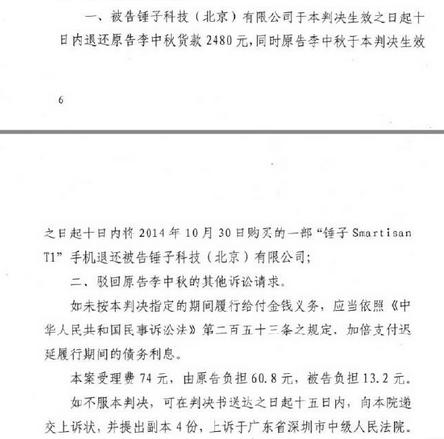 一、被告锤子科技（北京）有限公司于本判决生效之日起十日内退还原告李中秋货款 2480 元，同时原告李中秋于本判决生效

6

之日起十日内将 2014 年 10 月 30 日购买的一部“锤子 Smartisan T1”手机退还被告锤子科技（北京）有限公司；

二、驳回原告李中秋的其他诉讼请求。

如未按本判决指定的期间履行给付金钱义务，应当依照《中华人民共和国民事诉讼法》第二百五十三条之规定，加倍支付迟延履行期间的债务利息。

本案受理费 74 元，由原告负担 60.8 元，被告负担 13.2 元。

如不服本判决，可在判决书送达之日起十五日内，向本院递交上诉状，并提出副本 4 份，上诉于广东省深圳市中级人民法院。